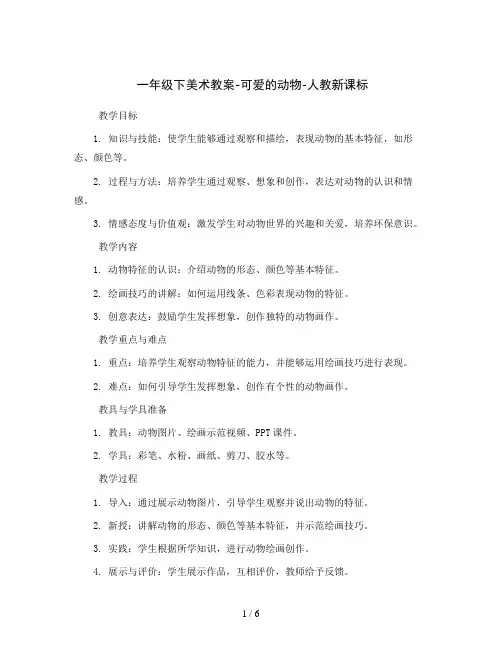 一年级下美术教案-可爱的动物-人教新课标

教学目标

1. 知识与技能：使学生能够通过观察和描绘，表现动物的基本特征，如形态、颜色等。

2. 过程与方法：培养学生通过观察、想象和创作，表达对动物的认识和情感。

3. 情感态度与价值观：激发学生对动物世界的兴趣和关爱，培养环保意识。

教学内容

1. 动物特征的认识：介绍动物的形态、颜色等基本特征。

2. 绘画技巧的讲解：如何运用线条、色彩表现动物的特征。

3. 创意表达：鼓励学生发挥想象，创作独特的动物画作。

教学重点与难点

1. 重点：培养学生观察动物特征的能力，并能够运用绘画技巧进行表现。

2. 难点：如何引导学生发挥想象，创作有个性的动物画作。

教具与学具准备

1. 教具：动物图片、绘画示范视频、PPT课件。

2. 学具：彩笔、水粉、画纸、剪刀、胶水等。

教学过程

1. 导入：通过展示动物图片，引导学生观察并说出动物的特征。

2. 新授：讲解动物的形态、颜色等基本特征，并示范绘画技巧。

3. 实践：学生根据所学知识，进行动物绘画创作。

4. 展示与评价：学生展示作品，互相评价，教师给予反馈。

1 / 6